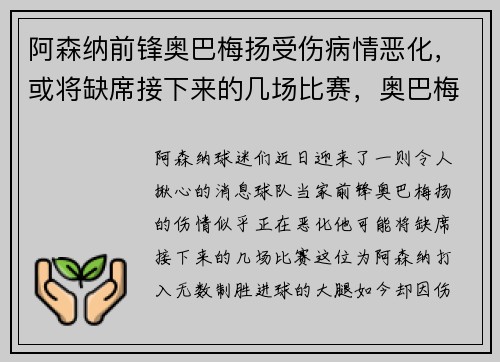 阿森纳前锋奥巴梅扬受伤病情恶化，或将缺席接下来的几场比赛，奥巴梅

阿森纳球迷们近日迎来了一则令人揪心的消息球队当家前锋奥巴梅扬的伤情似乎正在恶化他可能将缺席接下来的几场比赛这位为阿森纳打入无数制胜进球的大腿如今却因伤